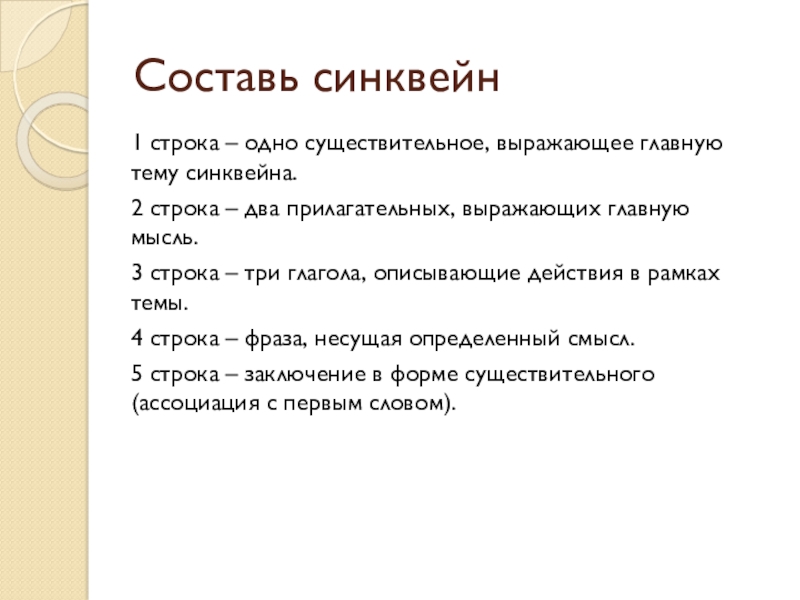 Составь синквейн

1 строка – одно существительное, выражающее главную тему синквейна.

2 строка – два прилагательных, выражающих главную мысль.

3 строка – три глагола, описывающие действия в рамках темы.

4 строка – фраза, несущая определенный смысл.

5 строка – заключение в форме существительного (ассоциация с первым словом).